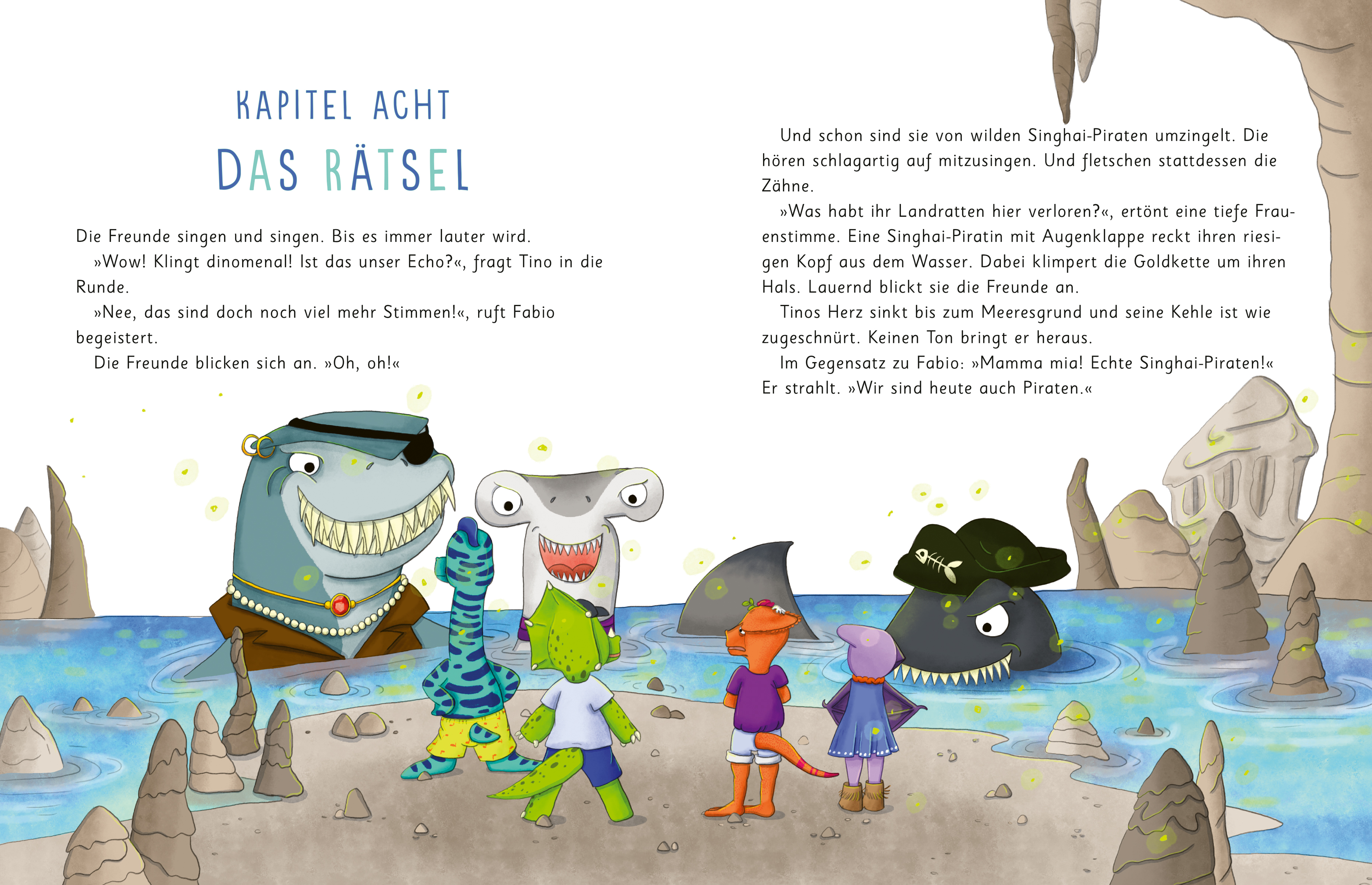 KAPITEL ACHT

DAS RÄTSEL

Die Freunde singen und singen. Bis es immer lauter wird.

»Wow! Klingt dinomenal! Ist das unser Echo?«, fragt Tino in die Runde.

»Nee, das sind doch noch viel mehr Stimmen!«, ruft Fabio begeistert.

Die Freunde blicken sich an. »Oh, oh!«

Und schon sind sie von wilden Singhai-Piraten umzingelt. Die hören schlagartig auf mitzusingen. Und fletschen stattdessen die Zähne.

»Was habt ihr Landratten hier verloren?«, ertönt eine tiefe Frauenstimme. Eine Singhai-Piratin mit Augenklappe reckt ihren riesigen Kopf aus dem Wasser. Dabei klimpert die Goldkette um ihren Hals. Lauernd blickt sie die Freunde an.

Tinos Herz sinkt bis zum Meeresgrund und seine Kehle ist wie zugeschnürt. Keinen Ton bringt er heraus.

Im Gegensatz zu Fabio: »Mamma mia! Echte Singhai-Piraten!« Er strahlt. »Wir sind heute auch Piraten.«